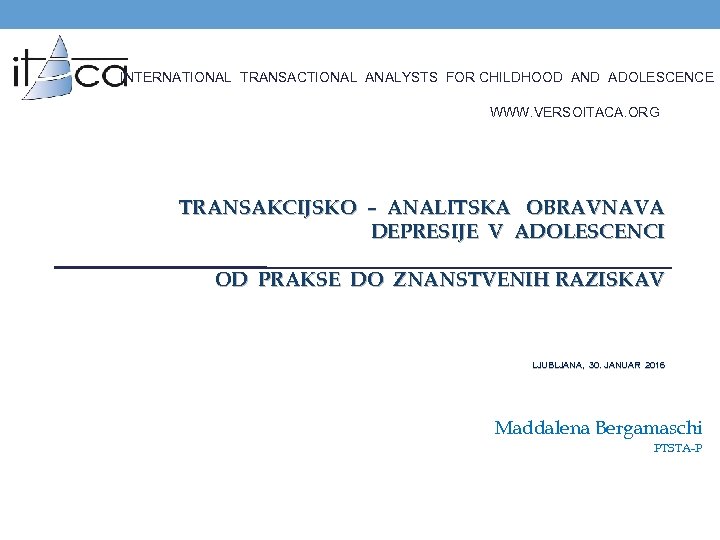 itaca INTERNATIONAL TRANSACTIONAL ANALYSTS FOR CHILDHOOD AND ADOLESCENCE

WWW.VERSOITACA.ORG

TRANSAKCIJSKO – ANALITSKA OBRAVNAVA DEPRESIJE V ADOLESCENCI

OD PRAKSE DO ZNANSTVENIH RAZISKAV

LJUBLJANA, 30. JANUAR 2016

Maddalena Bergamaschi
PTSTA-P